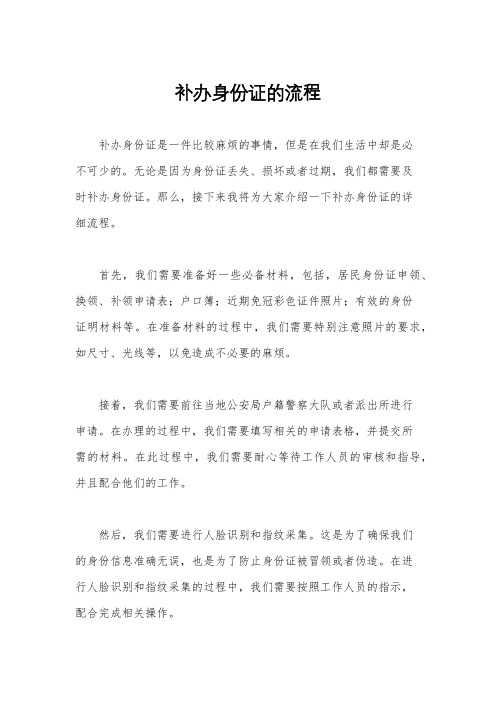 补办身份证的流程

补办身份证是一件比较麻烦的事情，但是在我们生活中却是必不可少的。无论是因为身份证丢失、损坏或者过期，我们都需要及时补办身份证。那么，接下来我将为大家介绍一下补办身份证的详细流程。

首先，我们需要准备好一些必备材料，包括，居民身份证申领、换领、补领申请表；户口簿；近期免冠彩色证件照片；有效的身份证明材料等。在准备材料的过程中，我们需要特别注意照片的要求，如尺寸、光线等，以免造成不必要的麻烦。

接着，我们需要前往当地公安局户籍警察大队或者派出所进行申请。在办理的过程中，我们需要填写相关的申请表格，并提交所需的材料。在此过程中，我们需要耐心等待工作人员的审核和指导，并且配合他们的工作。

然后，我们需要进行人脸识别和指纹采集。这是为了确保我们的身份信息准确无误，也是为了防止身份证被冒领或者伪造。在进行人脸识别和指纹采集的过程中，我们需要按照工作人员的指示，配合完成相关操作。